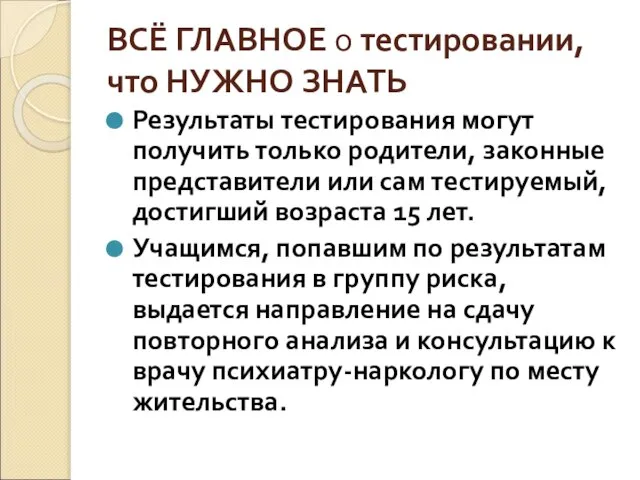 ВСЁ ГЛАВНОЕ о тестировании, что НУЖНО ЗНАТЬ

Результаты тестирования могут получить только родители, законные представители или сам тестируемый, достигший возраста 15 лет.

Учащимся, попавшим по результатам тестирования в группу риска, выдается направление на сдачу повторного анализа и консультацию к врачу психиатру-наркологу по месту жительства.